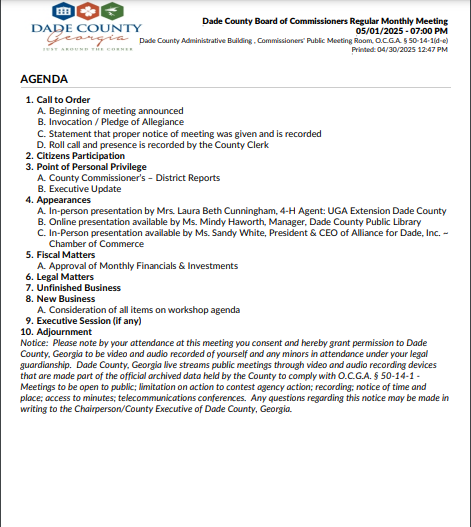 DADE COUNTY
Georgia
JUST AROUND THE CORNER

Dade County Board of Commissioners Regular Monthly Meeting
05/01/2025 - 07:00 PM
Dade County Administrative Building , Commissioners' Public Meeting Room, O.C.G.A. § 50-14-1(d-e)
Printed: 04/30/2025 12:47 PM

AGENDA

1. Call to Order
A. Beginning of meeting announced
B. Invocation / Pledge of Allegiance
C. Statement that proper notice of meeting was given and is recorded
D. Roll call and presence is recorded by the County Clerk
2. Citizens Participation
3. Point of Personal Privilege
A. County Commissioner's – District Reports
B. Executive Update
4. Appearances
A. In-person presentation by Mrs. Laura Beth Cunningham, 4-H Agent: UGA Extension Dade County
B. Online presentation available by Ms. Mindy Haworth, Manager, Dade County Public Library
C. In-Person presentation available by Ms. Sandy White, President & CEO of Alliance for Dade, Inc. ~ Chamber of Commerce
5. Fiscal Matters
A. Approval of Monthly Financials & Investments
6. Legal Matters
7. Unfinished Business
8. New Business
A. Consideration of all items on workshop agenda
9. Executive Session (if any)
10. Adjournment

Notice: Please note by your attendance at this meeting you consent and hereby grant permission to Dade County, Georgia to be video and audio recorded of yourself and any minors in attendance under your legal guardianship. Dade County, Georgia live streams public meetings through video and audio recording devices that are made part of the official archived data held by the County to comply with O.C.G.A. § 50-14-1 - Meetings to be open to public; limitation on action to contest agency action; recording; notice of time and place; access to minutes; telecommunications conferences. Any questions regarding this notice may be made in writing to the Chairperson/County Executive of Dade County, Georgia.